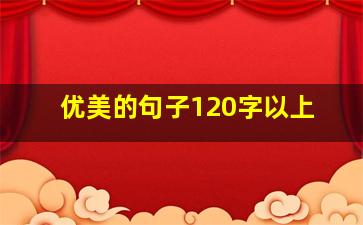 优美的句子120字以上